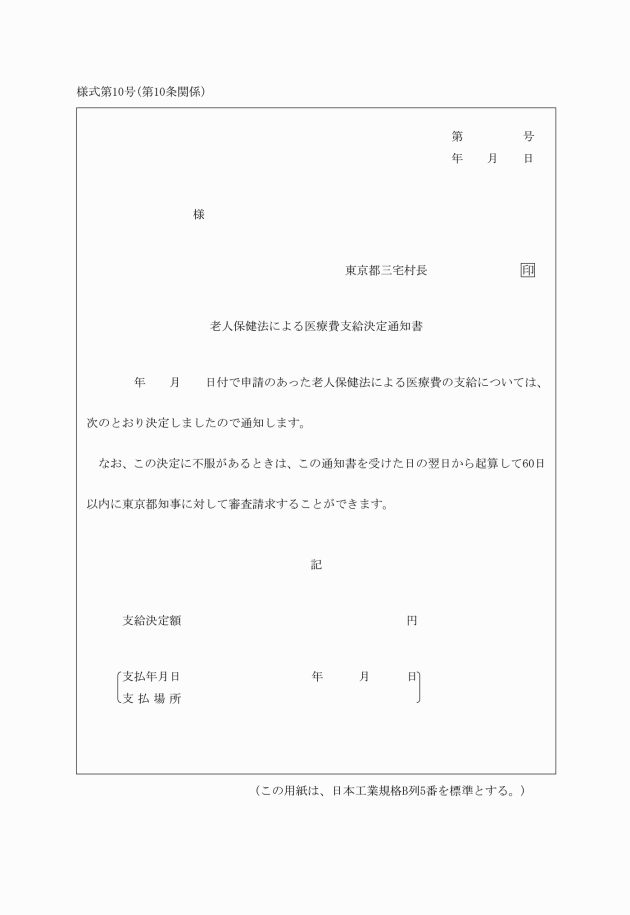 様式第10号(第10条関係)

第　　　号
年　月　日

様

東京都三宅村長　　　　印

老人保健法による医療費支給決定通知書

年　月　日付で申請のあった老人保健法による医療費の支給については、次のとおり決定しましたので通知します。

なお、この決定に不服があるときは、この通知書を受けた日の翌日から起算して60日以内に東京都知事に対して審査請求することができます。

記

支給決定額　　　　　　円

支払年月日　　　年　月　日
支払場所

(この用紙は、日本工業規格B列5番を標準とする。)